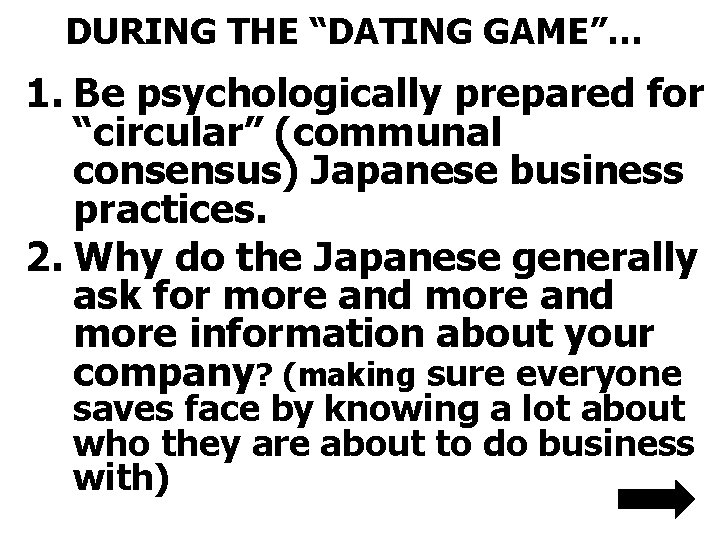 DURING THE “DATING GAME”…

1. Be psychologically prepared for “circular” (communal consensus) Japanese business practices.

2. Why do the Japanese generally ask for more and more and more information about your company? (making sure everyone saves face by knowing a lot about who they are about to do business with)